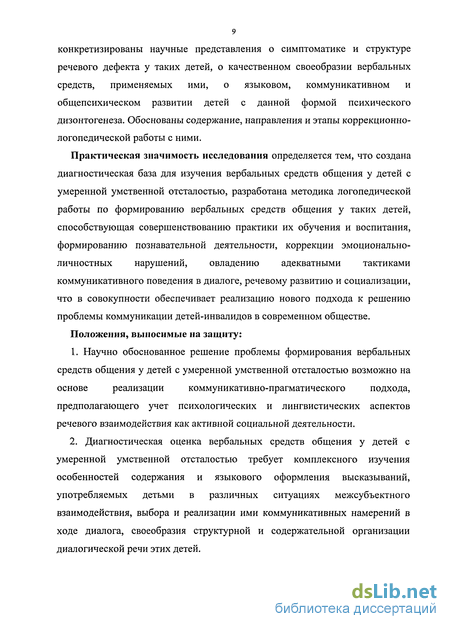 9

конкретизированы научные представления о симптоматике и структуре речевого дефекта у таких детей, о качественном своеобразии вербальных средств, применяемых ими, о языковом, коммуникативном и общепсихическом развитии детей с данной формой психического дизонтогенеза. Обоснованы содержание, направления и этапы коррекционно-логопедической работы с ними.

Практическая значимость исследования определяется тем, что создана диагностическая база для изучения вербальных средств общения у детей с умеренной умственной отсталостью, разработана методика логопедической работы по формированию вербальных средств общения у таких детей, способствующая совершенствованию практики их обучения и воспитания, формированию познавательной деятельности, коррекции эмоционально-личностных нарушений, овладению адекватными тактиками коммуникативного поведения в диалоге, речевому развитию и социализации, что в совокупности обеспечивает реализацию нового подхода к решению проблемы коммуникации детей-инвалидов в современном обществе.

Положения, выносимые на защиту:

1. Научно обоснованное решение проблемы формирования вербальных средств общения у детей с умеренной умственной отсталостью возможно на основе реализации коммуникативно-прагматического подхода, предполагающего учет психологических и лингвистических аспектов речевого взаимодействия как активной социальной деятельности.

2. Диагностическая оценка вербальных средств общения у детей с умеренной умственной отсталостью требует комплексного изучения особенностей содержания и языкового оформления высказываний, употребляемых детьми в различных ситуациях межсубъектного взаимодействия, выбора и реализации ими коммуникативных намерений в ходе диалога, своеобразия структурной и содержательной организации диалогической речи этих детей.

dsLib.net
библиотека диссертаций